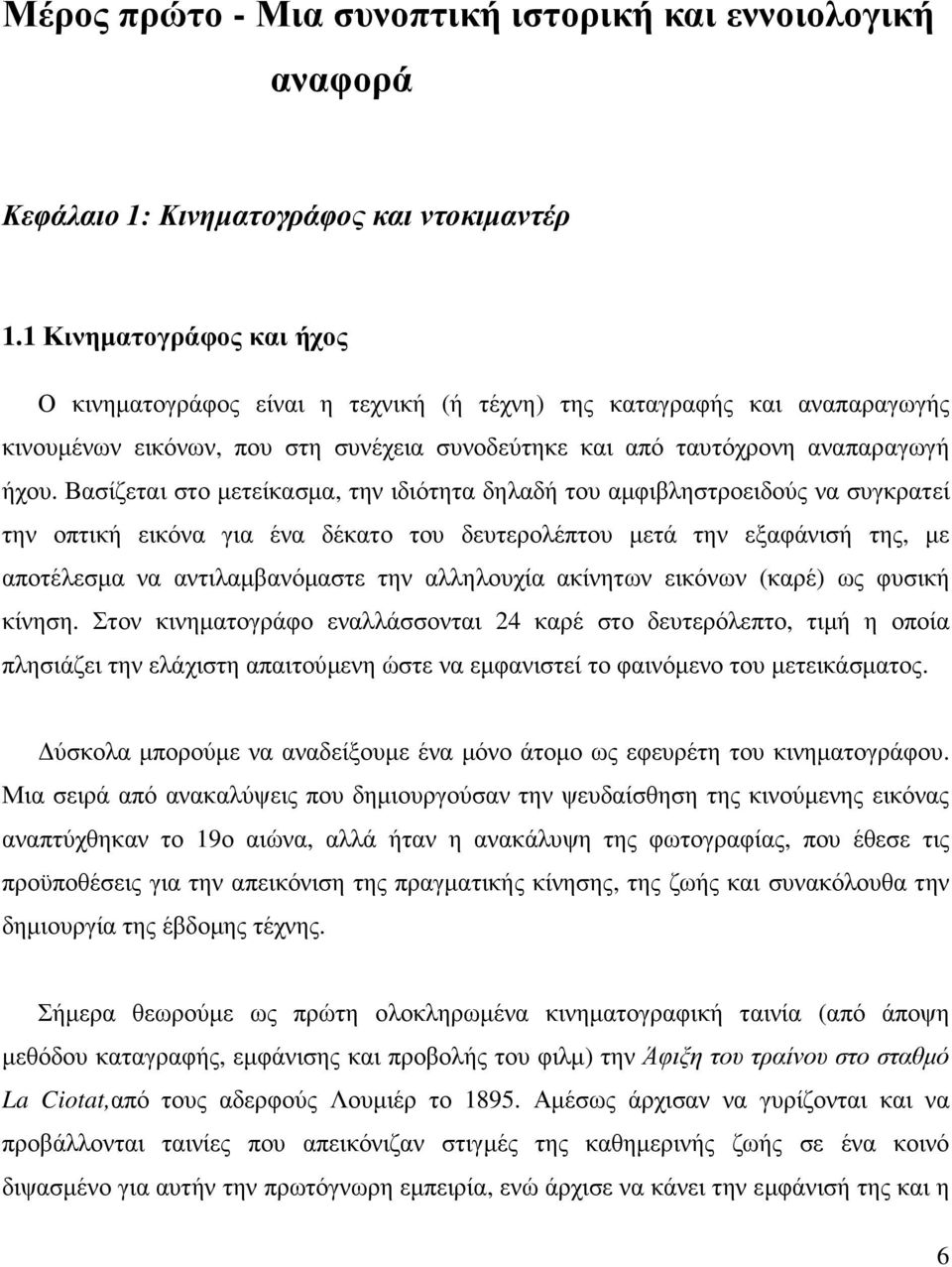 Μέρος πρώτο - Μια συνοπτική ιστορική και εννοιολογική αναφορά

Κεφάλαιο 1: Κινηματογράφος και ντοκιμαντέρ

1.1 Κινηματογράφος και ήχος

Ο κινηματογράφος είναι η τεχνική (ή τέχνη) της καταγραφής και αναπαραγωγής κινουμένων εικόνων, που στη συνέχεια συνοδεύτηκε και από ταυτόχρονη αναπαραγωγή ήχου. Βασίζεται στο μετείκασμα, την ιδιότητα δηλαδή του αμφιβληστροειδούς να συγκρατεί την οπτική εικόνα για ένα δέκατο του δευτερολέπτου μετά την εξαφάνισή της, με αποτέλεσμα να αντιλαμβανόμαστε την αλληλουχία ακίνητων εικόνων (καρέ) ως φυσική κίνηση. Στον κινηματογράφο εναλλάσσονται 24 καρέ στο δευτερόλεπτο, τιμή η οποία πλησιάζει την ελάχιστη απαιτούμενη ώστε να εμφανιστεί το φαινόμενο του μετεικάσματος.

Δύσκολα μπορούμε να αναδείξουμε ένα μόνο άτομο ως εφευρέτη του κινηματογράφου. Μια σειρά από ανακαλύψεις που δημιουργούσαν την ψευδαίσθηση της κινούμενης εικόνας αναπτύχθηκαν το 19ο αιώνα, αλλά ήταν η ανακάλυψη της φωτογραφίας, που έθεσε τις προϋποθέσεις για την απεικόνιση της πραγματικής κίνησης, της ζωής και συνακόλουθα την δημιουργία της έβδομης τέχνης.

Σήμερα θεωρούμε ως πρώτη ολοκληρωμένα κινηματογραφική ταινία (από άποψη μεθόδου καταγραφής, εμφάνισης και προβολής του φιλμ) την Άφιξη του τραίνου στο σταθμό La Ciotat,από τους αδερφούς Λουμιέρ το 1895. Αμέσως άρχισαν να γυρίζονται και να προβάλλονται ταινίες που απεικόνιζαν στιγμές της καθημερινής ζωής σε ένα κοινό διψασμένο για αυτήν την πρωτόγνωρη εμπειρία, ενώ άρχισε να κάνει την εμφάνισή της και η

6